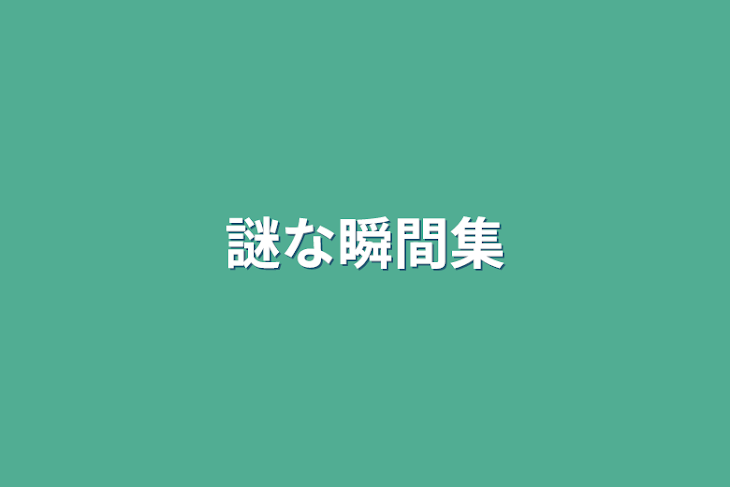 謎な瞬間集